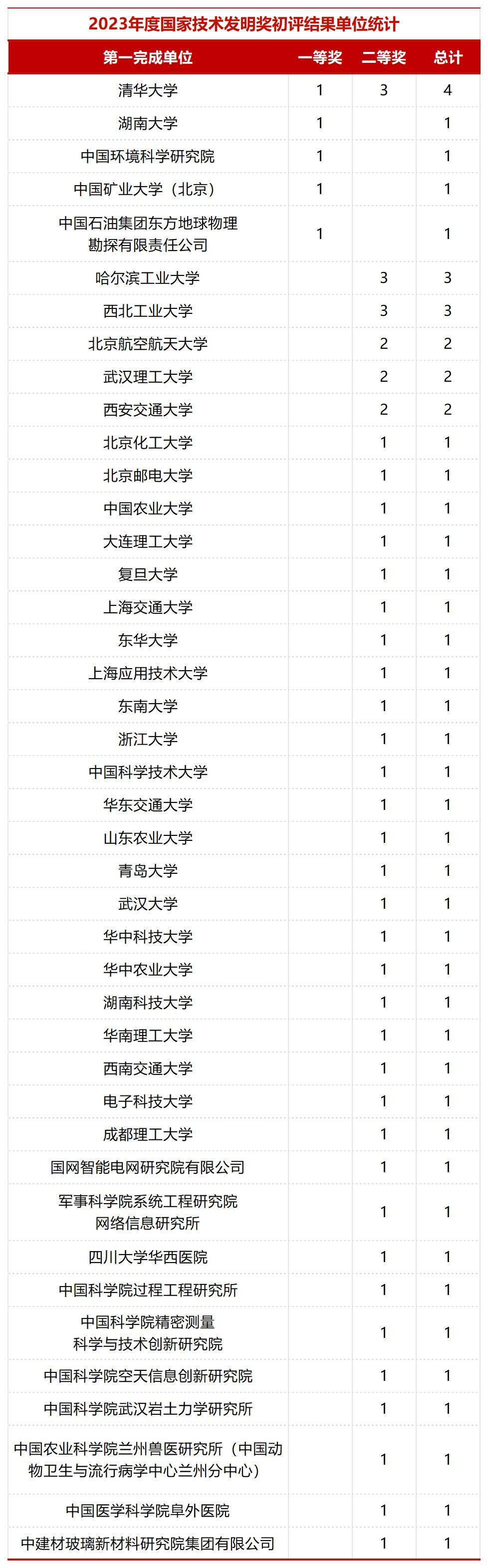 2023年度国家技术发明奖初评结果单位统计

| 第一完成单位 | 一等奖 | 二等奖 | 总计 |
|---|---|---|---|
| 清华大学 | 1 | 3 | 4 |
| 湖南大学 | 1 |  | 1 |
| 中国环境科学研究院 | 1 |  | 1 |
| 中国矿业大学（北京） | 1 |  | 1 |
| 中国石油集团东方地球物理勘探有限责任公司 | 1 |  | 1 |
| 哈尔滨工业大学 |  | 3 | 3 |
| 西北工业大学 |  | 3 | 3 |
| 北京航空航天大学 |  | 2 | 2 |
| 武汉理工大学 |  | 2 | 2 |
| 西安交通大学 |  | 2 | 2 |
| 北京化工大学 |  | 1 | 1 |
| 北京邮电大学 |  | 1 | 1 |
| 中国农业大学 |  | 1 | 1 |
| 大连理工大学 |  | 1 | 1 |
| 复旦大学 |  | 1 | 1 |
| 上海交通大学 |  | 1 | 1 |
| 东华大学 |  | 1 | 1 |
| 上海应用技术大学 |  | 1 | 1 |
| 东南大学 |  | 1 | 1 |
| 浙江大学 |  | 1 | 1 |
| 中国科学技术大学 |  | 1 | 1 |
| 华东交通大学 |  | 1 | 1 |
| 山东农业大学 |  | 1 | 1 |
| 青岛大学 |  | 1 | 1 |
| 武汉大学 |  | 1 | 1 |
| 华中科技大学 |  | 1 | 1 |
| 华中农业大学 |  | 1 | 1 |
| 湖南科技大学 |  | 1 | 1 |
| 华南理工大学 |  | 1 | 1 |
| 西南交通大学 |  | 1 | 1 |
| 电子科技大学 |  | 1 | 1 |
| 成都理工大学 |  | 1 | 1 |
| 国网智能电网研究院有限公司 |  | 1 | 1 |
| 军事科学院系统工程研究院网络信息研究所 |  | 1 | 1 |
| 四川大学华西医院 |  | 1 | 1 |
| 中国科学院过程工程研究所 |  | 1 | 1 |
| 中国科学院精密测量科学与技术创新研究院 |  | 1 | 1 |
| 中国科学院空天信息创新研究院 |  | 1 | 1 |
| 中国科学院武汉岩土力学研究所 |  | 1 | 1 |
| 中国农业科学院兰州兽医研究所（中国动物卫生与流行病学中心兰州分中心） |  | 1 | 1 |
| 中国医学科学院阜外医院 |  | 1 | 1 |
| 中建材玻璃新材料研究院集团有限公司 |  | 1 | 1 |